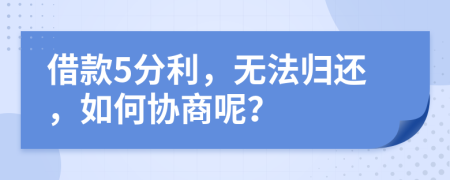 借款5分利，无法归还，如何协商呢?